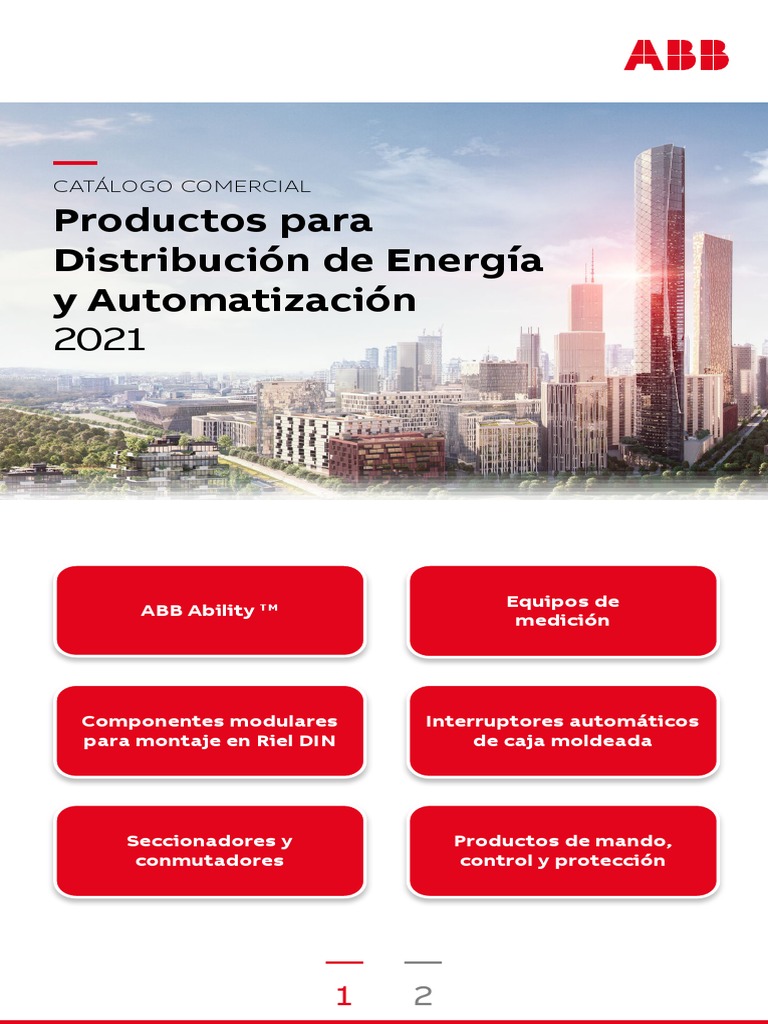 ABB

CATÁLOGO COMERCIAL
Productos para Distribución de Energía y Automatización
2021

ABB Ability ™

Equipos de medición

Componentes modulares para montaje en Riel DIN

Interruptores automáticos de caja moldeada

Seccionadores y conmutadores

Productos de mando, control y protección

1 2